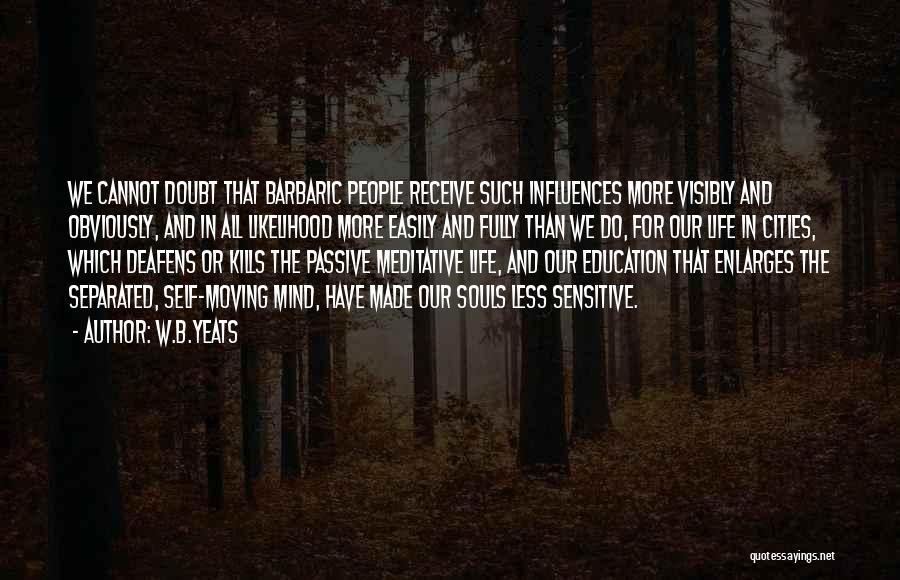 WE CANNOT DOUBT THAT BARBARIC PEOPLE RECEIVE SUCH INFLUENCES MORE VISIBLY AND OBVIOUSLY, AND IN ALL LIKELIHOOD MORE EASILY AND FULLY THAN WE DO, FOR OUR LIFE IN CITIES, WHICH DEAFENS OR KILLS THE PASSIVE MEDITATIVE LIFE, AND OUR EDUCATION THAT ENLARGES THE SEPARATED, SELF-MOVING MIND, HAVE MADE OUR SOULS LESS SENSITIVE.

- AUTHOR: W.B. YEATS

quotessayings.net